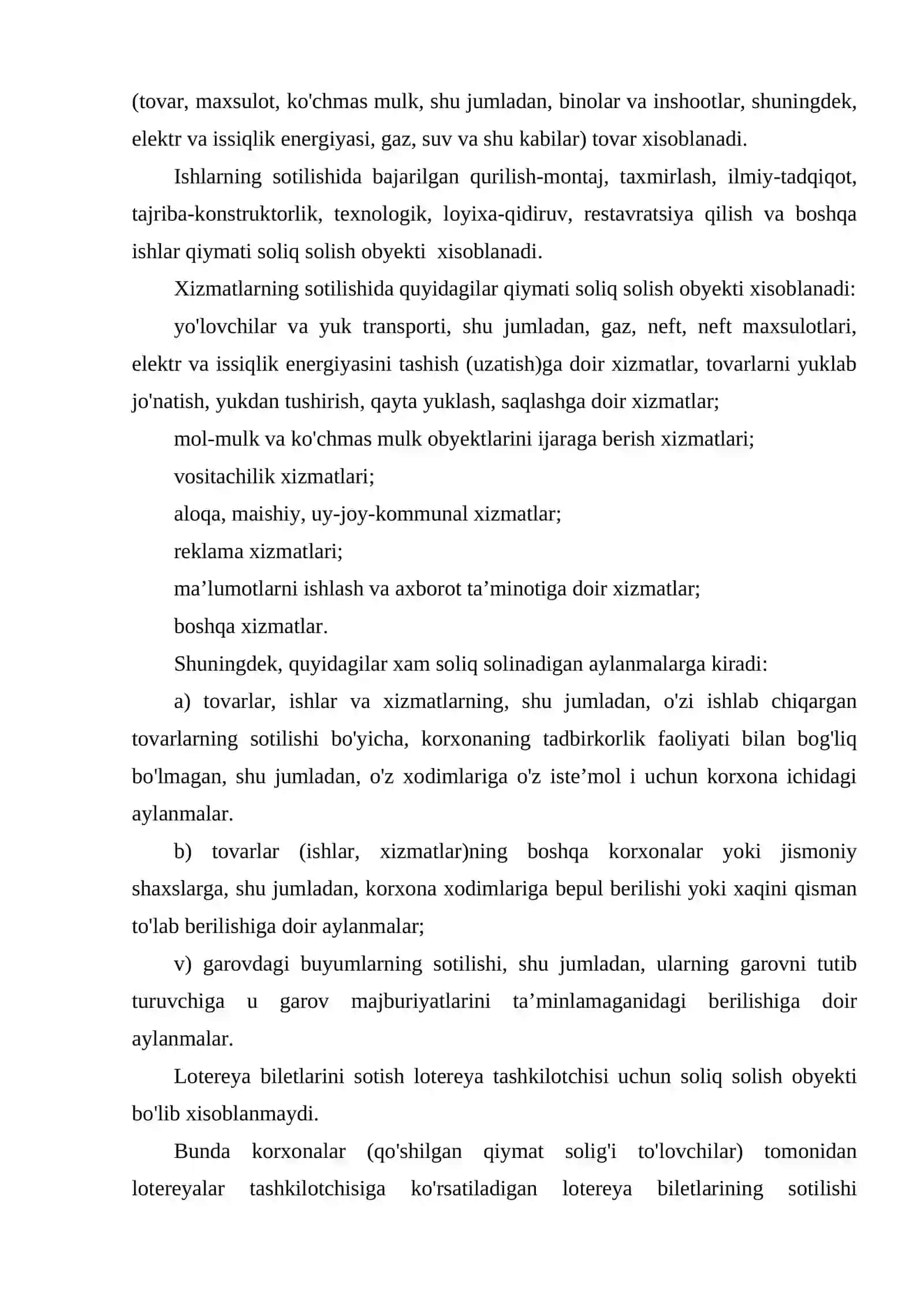 (tovar, maxsulot, ko'chmas mulk, shu jumladan, binolar va inshootlar, shuningdek, elektr va issiqlik energiyasi, gaz, suv va shu kabilar) tovar xisoblanadi.

Ishlarning sotilishida bajarilgan qurilish-montaj, taxmirlash, ilmiy-tadqiqot, tajriba-konstruktorlik, texnologik, loyixa-qidiruv, restavratsiya qilish va boshqa ishlar qiymati soliq solish obyekti xisoblanadi.

Xizmatlarning sotilishida quyidagilar qiymati soliq solish obyekti xisoblanadi:

yo'lovchilar va yuk transporti, shu jumladan, gaz, neft, neft maxsulotlari, elektr va issiqlik energiyasini tashish (uzatish)ga doir xizmatlar, tovarlarni yuklab jo'natish, yukdan tushirish, qayta yuklash, saqlashga doir xizmatlar;

mol-mulk va ko'chmas mulk obyektlarini ijaraga berish xizmatlari;

vositachilik xizmatlari;

aloqa, maishiy, uy-joy-kommunal xizmatlar;

reklama xizmatlari;

ma'lumotlarni ishlash va axborot ta'minotiga doir xizmatlar;

boshqa xizmatlar.

Shuningdek, quyidagilar xam soliq solinadigan aylanmalarga kiradi:

a) tovarlar, ishlar va xizmatlarning, shu jumladan, o'zi ishlab chiqargan tovarlarning sotilishi bo'yicha, korxonaning tadbirkorlik faoliyati bilan bog'liq bo'lmagan, shu jumladan, o'z xodimlariga o'z iste'mol i uchun korxona ichidagi aylanmalar.

b) tovarlar (ishlar, xizmatlar)ning boshqa korxonalar yoki jismoniy shaxslarga, shu jumladan, korxona xodimlariga bepul berilishi yoki xaqini qisman to'lab berilishiga doir aylanmalar;

v) garovdagi buyumlarning sotilishi, shu jumladan, ularning garovni tutib turuvchiga u garov majburiyatlarini ta'minlamaganidagi berilishiga doir aylanmalar.

Lotereya biletlarini sotish lotereya tashkilotchisi uchun soliq solish obyekti bo'lib xisoblanmaydi.

Bunda korxonalar (qo'shilgan qiymat solig'i to'lovchilar) tomonidan lotereyalar tashkilotchisiga ko'rsatiladigan lotereya biletlarining sotilishi